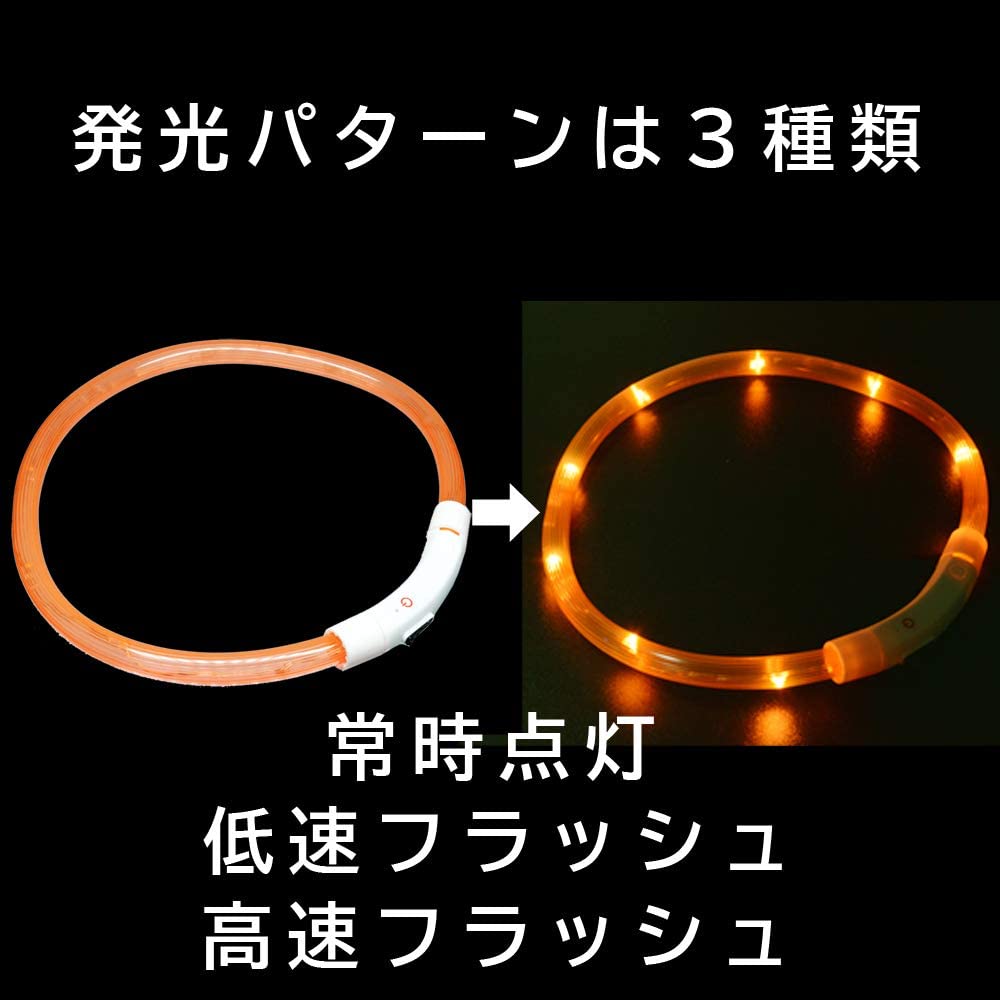 発光パターンは３種類

常時点灯
低速フラッシュ
高速フラッシュ